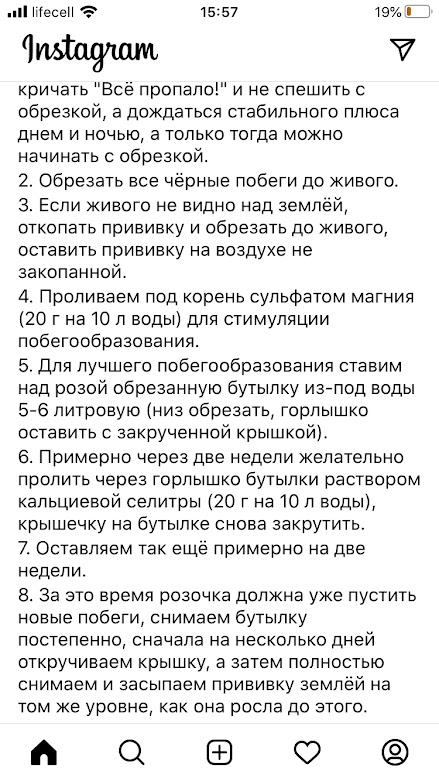 lifecell 15:57 19%

Instagram

кричать "Всё пропало!" и не спешить с обрезкой, а дождаться стабильного плюса днем и ночью, а только тогда можно начинать с обрезкой.
2. Обрезать все чёрные побеги до живого.
3. Если живого не видно над землёй, откопать прививку и обрезать до живого, оставить прививку на воздухе не закопанной.
4. Проливаем под корень сульфатом магния (20 г на 10 л воды) для стимуляции побегообразования.
5. Для лучшего побегообразования ставим над розой обрезанную бутылку из-под воды 5-6 литровую (низ обрезать, горлышко оставить с закрученной крышкой).
6. Примерно через две недели желательно пролить через горлышко бутылки раствором кальциевой селитры (20 г на 10 л воды), крышечку на бутылке снова закрутить.
7. Оставляем так ещё примерно на две недели.
8. За это время розочка должна уже пустить новые побеги, снимаем бутылку постепенно, сначала на несколько дней откручиваем крышку, а затем полностью снимаем и засыпаем прививку землёй на том же уровне, как она росла до этого.